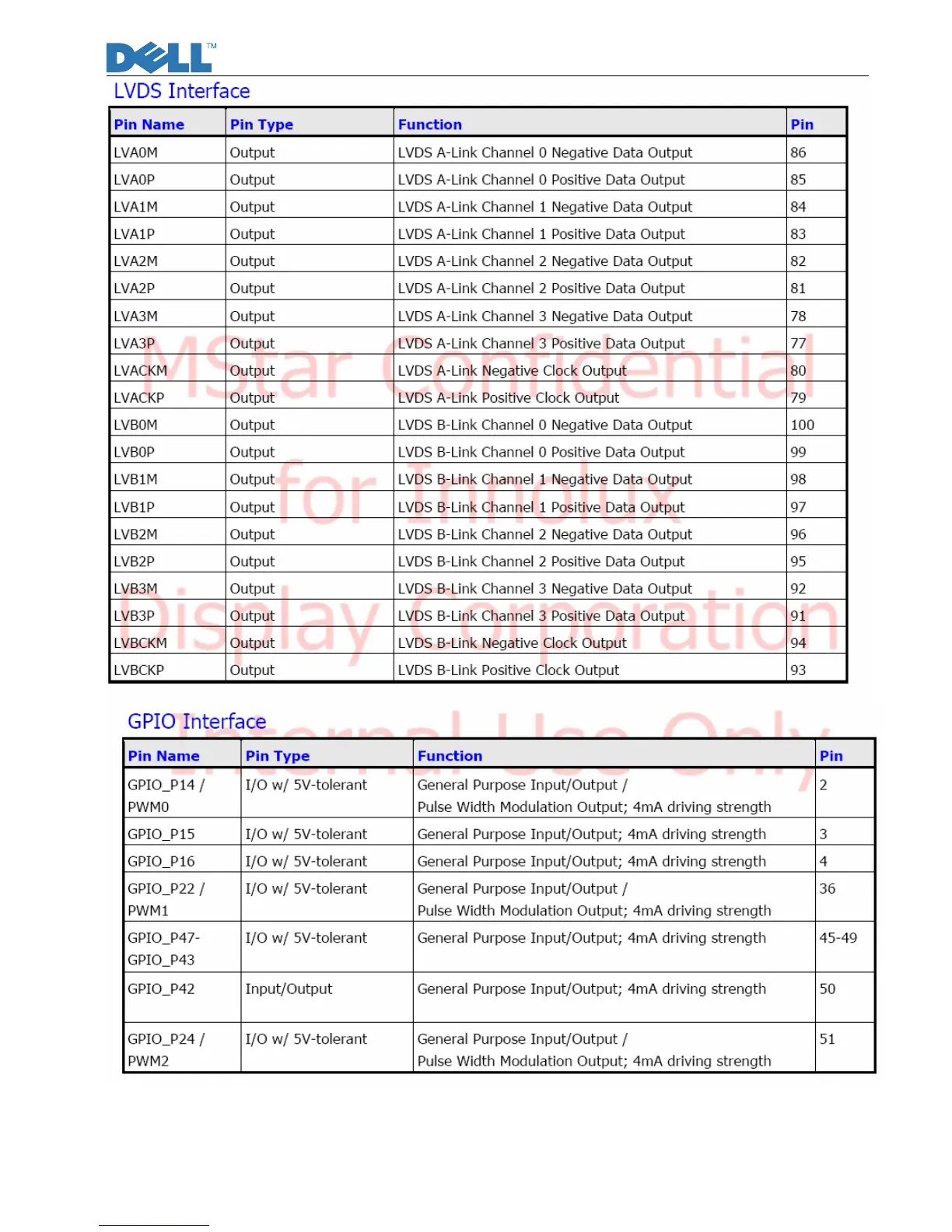 DELL™

LVDS Interface

| Pin Name | Pin Type | Function | Pin |
|---|---|---|---|
| LVA0M | Output | LVDS A-Link Channel 0 Negative Data Output | 86 |
| LVA0P | Output | LVDS A-Link Channel 0 Positive Data Output | 85 |
| LVA1M | Output | LVDS A-Link Channel 1 Negative Data Output | 84 |
| LVA1P | Output | LVDS A-Link Channel 1 Positive Data Output | 83 |
| LVA2M | Output | LVDS A-Link Channel 2 Negative Data Output | 82 |
| LVA2P | Output | LVDS A-Link Channel 2 Positive Data Output | 81 |
| LVA3M | Output | LVDS A-Link Channel 3 Negative Data Output | 78 |
| LVA3P | Output | LVDS A-Link Channel 3 Positive Data Output | 77 |
| LVACKM | Output | LVDS A-Link Negative Clock Output | 80 |
| LVACKP | Output | LVDS A-Link Positive Clock Output | 79 |
| LVB0M | Output | LVDS B-Link Channel 0 Negative Data Output | 100 |
| LVB0P | Output | LVDS B-Link Channel 0 Positive Data Output | 99 |
| LVB1M | Output | LVDS B-Link Channel 1 Negative Data Output | 98 |
| LVB1P | Output | LVDS B-Link Channel 1 Positive Data Output | 97 |
| LVB2M | Output | LVDS B-Link Channel 2 Negative Data Output | 96 |
| LVB2P | Output | LVDS B-Link Channel 2 Positive Data Output | 95 |
| LVB3M | Output | LVDS B-Link Channel 3 Negative Data Output | 92 |
| LVB3P | Output | LVDS B-Link Channel 3 Positive Data Output | 91 |
| LVBCKM | Output | LVDS B-Link Negative Clock Output | 94 |
| LVBCKP | Output | LVDS B-Link Positive Clock Output | 93 |

GPIO Interface

| Pin Name | Pin Type | Function | Pin |
|---|---|---|---|
| GPIO_P14 / PWM0 | I/O w/ 5V-tolerant | General Purpose Input/Output / Pulse Width Modulation Output; 4mA driving strength | 2 |
| GPIO_P15 | I/O w/ 5V-tolerant | General Purpose Input/Output; 4mA driving strength | 3 |
| GPIO_P16 | I/O w/ 5V-tolerant | General Purpose Input/Output; 4mA driving strength | 4 |
| GPIO_P22 / PWM1 | I/O w/ 5V-tolerant | General Purpose Input/Output / Pulse Width Modulation Output; 4mA driving strength | 36 |
| GPIO_P47- GPIO_P43 | I/O w/ 5V-tolerant | General Purpose Input/Output; 4mA driving strength | 45-49 |
| GPIO_P42 | Input/Output | General Purpose Input/Output; 4mA driving strength | 50 |
| GPIO_P24 / PWM2 | I/O w/ 5V-tolerant | General Purpose Input/Output / Pulse Width Modulation Output; 4mA driving strength | 51 |

MStar Confidential for Innolux Display Corporation Internal Use Only